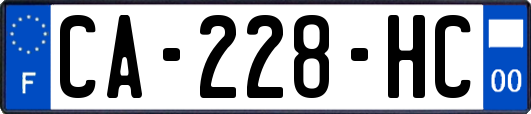 F
CA-228-HC
00